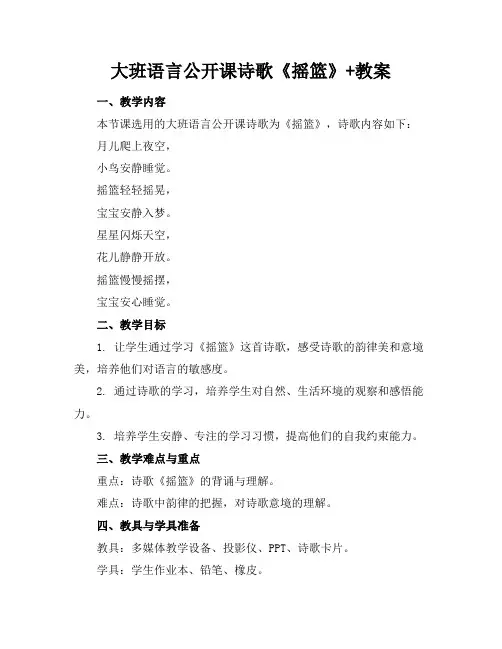 大班语言公开课诗歌《摇篮》+教案

一、教学内容

本节课选用的大班语言公开课诗歌为《摇篮》，诗歌内容如下：

月儿爬上夜空，

小鸟安静睡觉。

摇篮轻轻摇晃，

宝宝安静入梦。

星星闪烁天空，

花儿静静开放。

摇篮慢慢摇摆，

宝宝安心睡觉。

二、教学目标

1. 让学生通过学习《摇篮》这首诗歌，感受诗歌的韵律美和意境美，培养他们对语言的敏感度。

2. 通过诗歌的学习，培养学生对自然、生活环境的观察和感悟能力。

3. 培养学生安静、专注的学习习惯，提高他们的自我约束能力。

三、教学难点与重点

重点：诗歌《摇篮》的背诵与理解。

难点：诗歌中韵律的把握，对诗歌意境的理解。

四、教具与学具准备

教具：多媒体教学设备、投影仪、PPT、诗歌卡片。

学具：学生作业本、铅笔、橡皮。